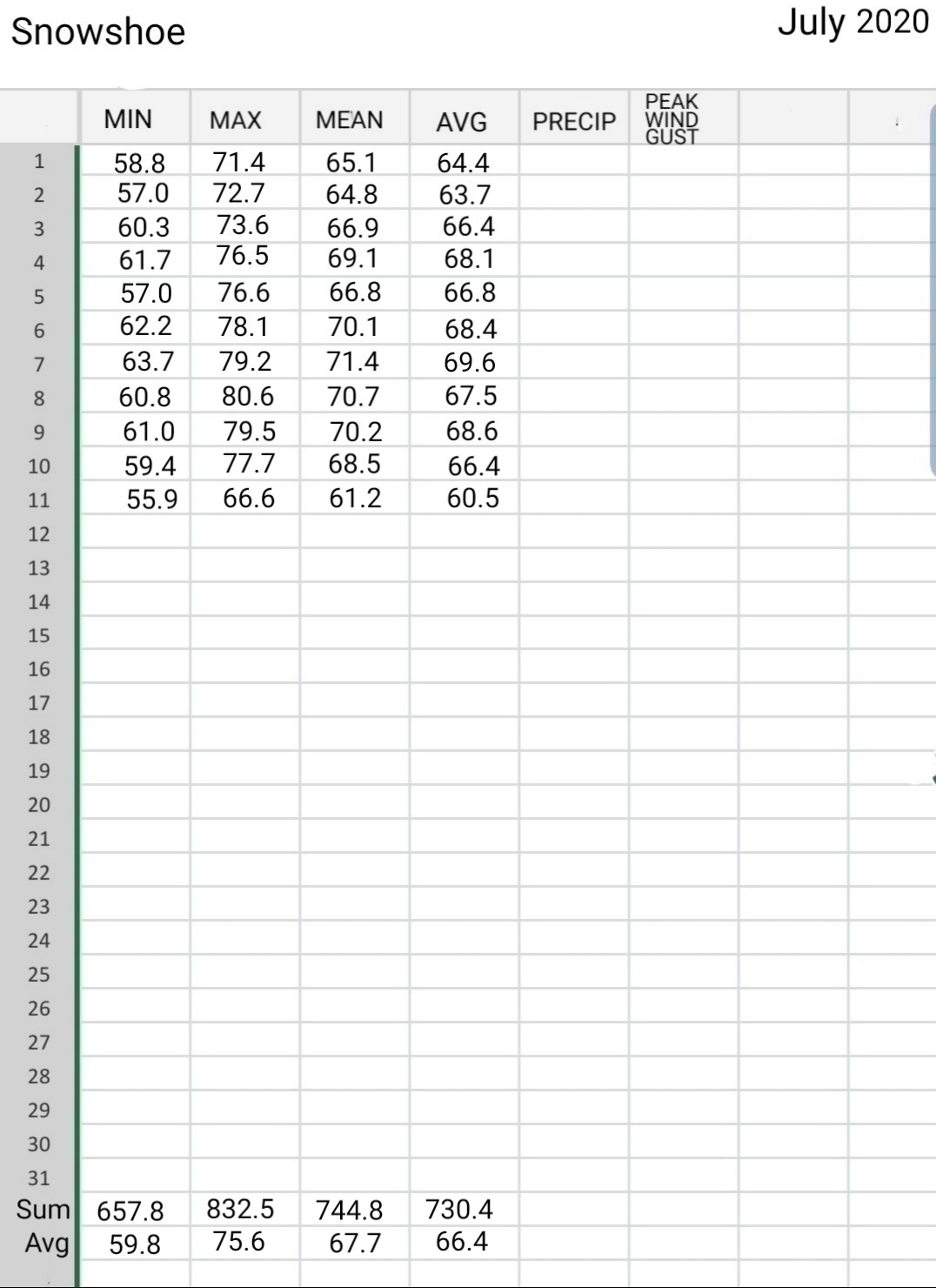 Snowshoe

July 2020

| | MIN | MAX | MEAN | AVG | PRECIP | PEAK WIND GUST | | |
|---|---|---|---|---|---|---|---|---|
| 1 | 58.8 | 71.4 | 65.1 | 64.4 | | | | |
| 2 | 57.0 | 72.7 | 64.8 | 63.7 | | | | |
| 3 | 60.3 | 73.6 | 66.9 | 66.4 | | | | |
| 4 | 61.7 | 76.5 | 69.1 | 68.1 | | | | |
| 5 | 57.0 | 76.6 | 66.8 | 66.8 | | | | |
| 6 | 62.2 | 78.1 | 70.1 | 68.4 | | | | |
| 7 | 63.7 | 79.2 | 71.4 | 69.6 | | | | |
| 8 | 60.8 | 80.6 | 70.7 | 67.5 | | | | |
| 9 | 61.0 | 79.5 | 70.2 | 68.6 | | | | |
| 10 | 59.4 | 77.7 | 68.5 | 66.4 | | | | |
| 11 | 55.9 | 66.6 | 61.2 | 60.5 | | | | |
| 12 | | | | | | | | |
| 13 | | | | | | | | |
| 14 | | | | | | | | |
| 15 | | | | | | | | |
| 16 | | | | | | | | |
| 17 | | | | | | | | |
| 18 | | | | | | | | |
| 19 | | | | | | | | |
| 20 | | | | | | | | |
| 21 | | | | | | | | |
| 22 | | | | | | | | |
| 23 | | | | | | | | |
| 24 | | | | | | | | |
| 25 | | | | | | | | |
| 26 | | | | | | | | |
| 27 | | | | | | | | |
| 28 | | | | | | | | |
| 29 | | | | | | | | |
| 30 | | | | | | | | |
| 31 | | | | | | | | |
| Sum | 657.8 | 832.5 | 744.8 | 730.4 | | | | |
| Avg | 59.8 | 75.6 | 67.7 | 66.4 | | | | |